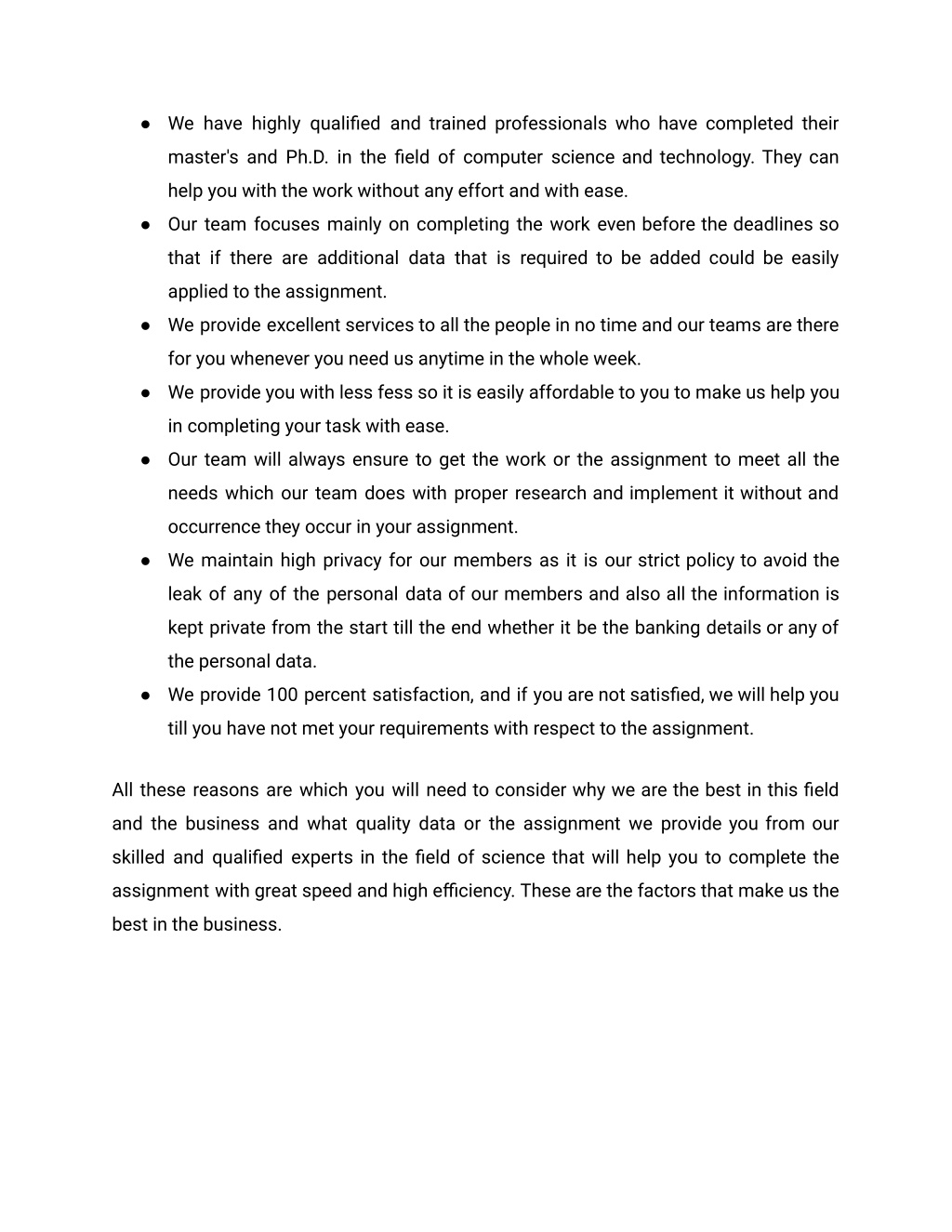 ● We have highly qualified and trained professionals who have completed their master's and Ph.D. in the field of computer science and technology. They can help you with the work without any effort and with ease.
● Our team focuses mainly on completing the work even before the deadlines so that if there are additional data that is required to be added could be easily applied to the assignment.
● We provide excellent services to all the people in no time and our teams are there for you whenever you need us anytime in the whole week.
● We provide you with less fess so it is easily affordable to you to make us help you in completing your task with ease.
● Our team will always ensure to get the work or the assignment to meet all the needs which our team does with proper research and implement it without and occurrence they occur in your assignment.
● We maintain high privacy for our members as it is our strict policy to avoid the leak of any of the personal data of our members and also all the information is kept private from the start till the end whether it be the banking details or any of the personal data.
● We provide 100 percent satisfaction, and if you are not satisfied, we will help you till you have not met your requirements with respect to the assignment.

All these reasons are which you will need to consider why we are the best in this field and the business and what quality data or the assignment we provide you from our skilled and qualified experts in the field of science that will help you to complete the assignment with great speed and high efficiency. These are the factors that make us the best in the business.